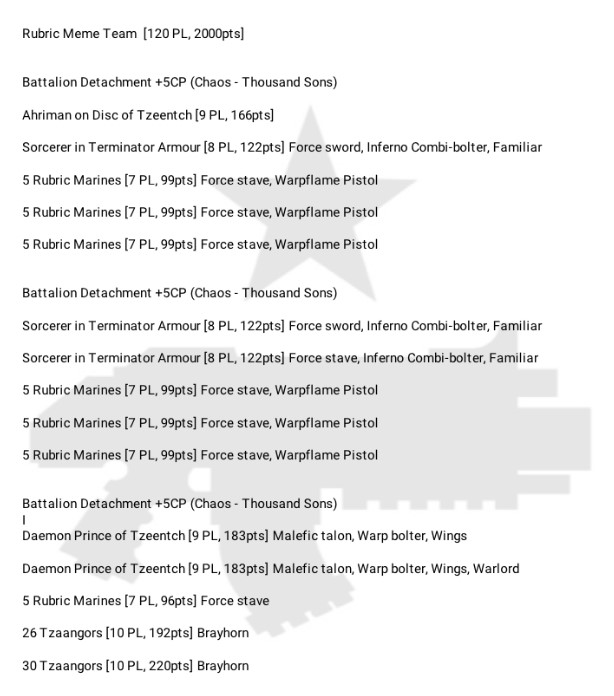 Rubric Meme Team [120 PL, 2000pts]

Battalion Detachment +5CP (Chaos - Thousand Sons)

Ahriman on Disc of Tzeentch [9 PL, 166pts]

Sorcerer in Terminator Armour [8 PL, 122pts] Force sword, Inferno Combi-bolter, Familiar

5 Rubric Marines [7 PL, 99pts] Force stave, Warpflame Pistol

5 Rubric Marines [7 PL, 99pts] Force stave, Warpflame Pistol

5 Rubric Marines [7 PL, 99pts] Force stave, Warpflame Pistol

Battalion Detachment +5CP (Chaos - Thousand Sons)

Sorcerer in Terminator Armour [8 PL, 122pts] Force sword, Inferno Combi-bolter, Familiar

Sorcerer in Terminator Armour [8 PL, 122pts] Force stave, Inferno Combi-bolter, Familiar

5 Rubric Marines [7 PL, 99pts] Force stave, Warpflame Pistol

5 Rubric Marines [7 PL, 99pts] Force stave, Warpflame Pistol

5 Rubric Marines [7 PL, 99pts] Force stave, Warpflame Pistol

Battalion Detachment +5CP (Chaos - Thousand Sons)
I
Daemon Prince of Tzeentch [9 PL, 183pts] Malefic talon, Warp bolter, Wings

Daemon Prince of Tzeentch [9 PL, 183pts] Malefic talon, Warp bolter, Wings, Warlord

5 Rubric Marines [7 PL, 96pts] Force stave

26 Tzaangors [10 PL, 192pts] Brayhorn

30 Tzaangors [10 PL, 220pts] Brayhorn